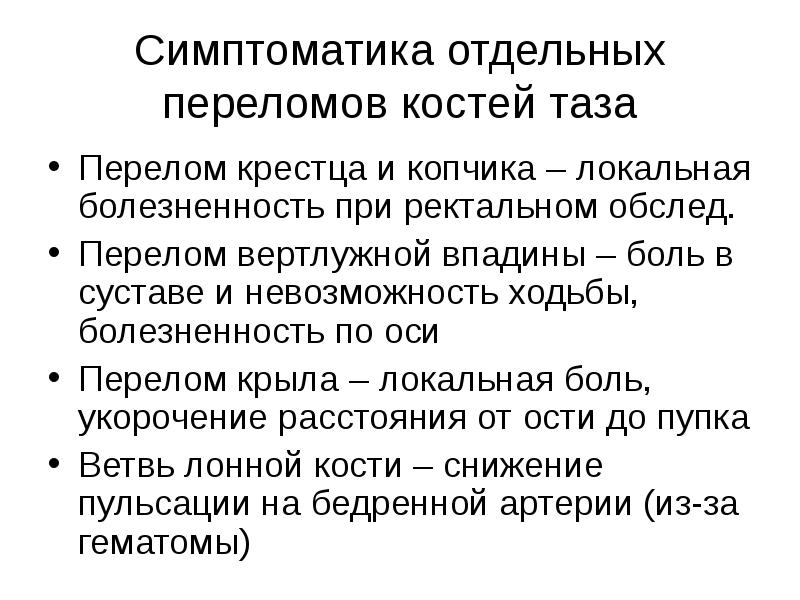 Симптоматика отдельных переломов костей таза

• Перелом крестца и копчика – локальная болезненность при ректальном обслед.
• Перелом вертлужной впадины – боль в суставе и невозможность ходьбы, болезненность по оси
• Перелом крыла – локальная боль, укорочение расстояния от ости до пупка
• Ветвь лонной кости – снижение пульсации на бедренной артерии (из-за гематомы)